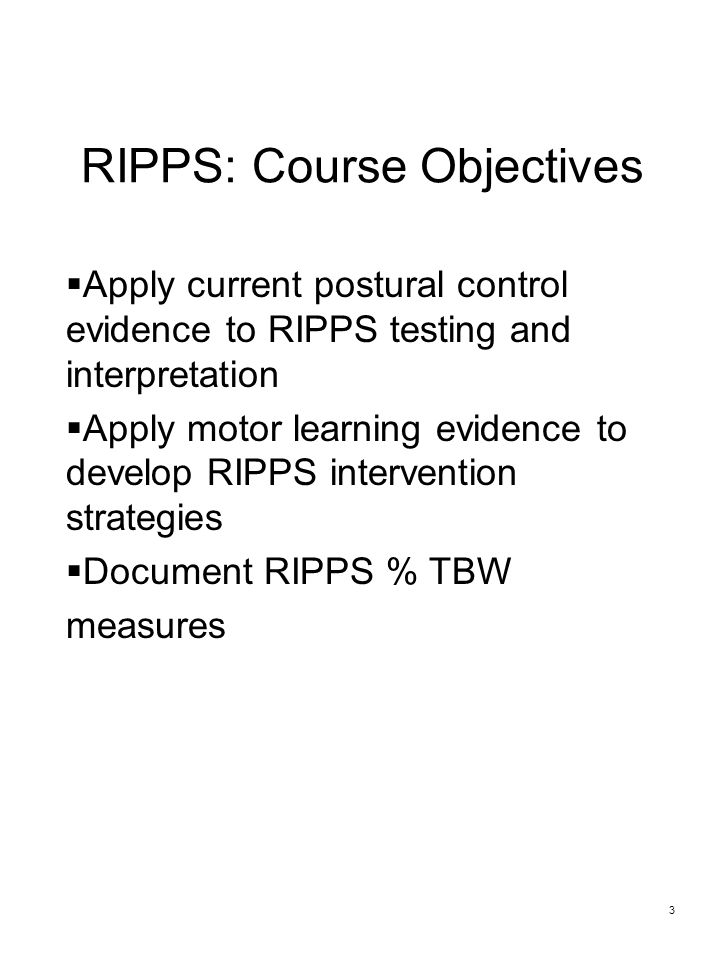 RIPPS: Course Objectives

▪Apply current postural control evidence to RIPPS testing and interpretation

▪Apply motor learning evidence to develop RIPPS intervention strategies

▪Document RIPPS % TBW measures

3